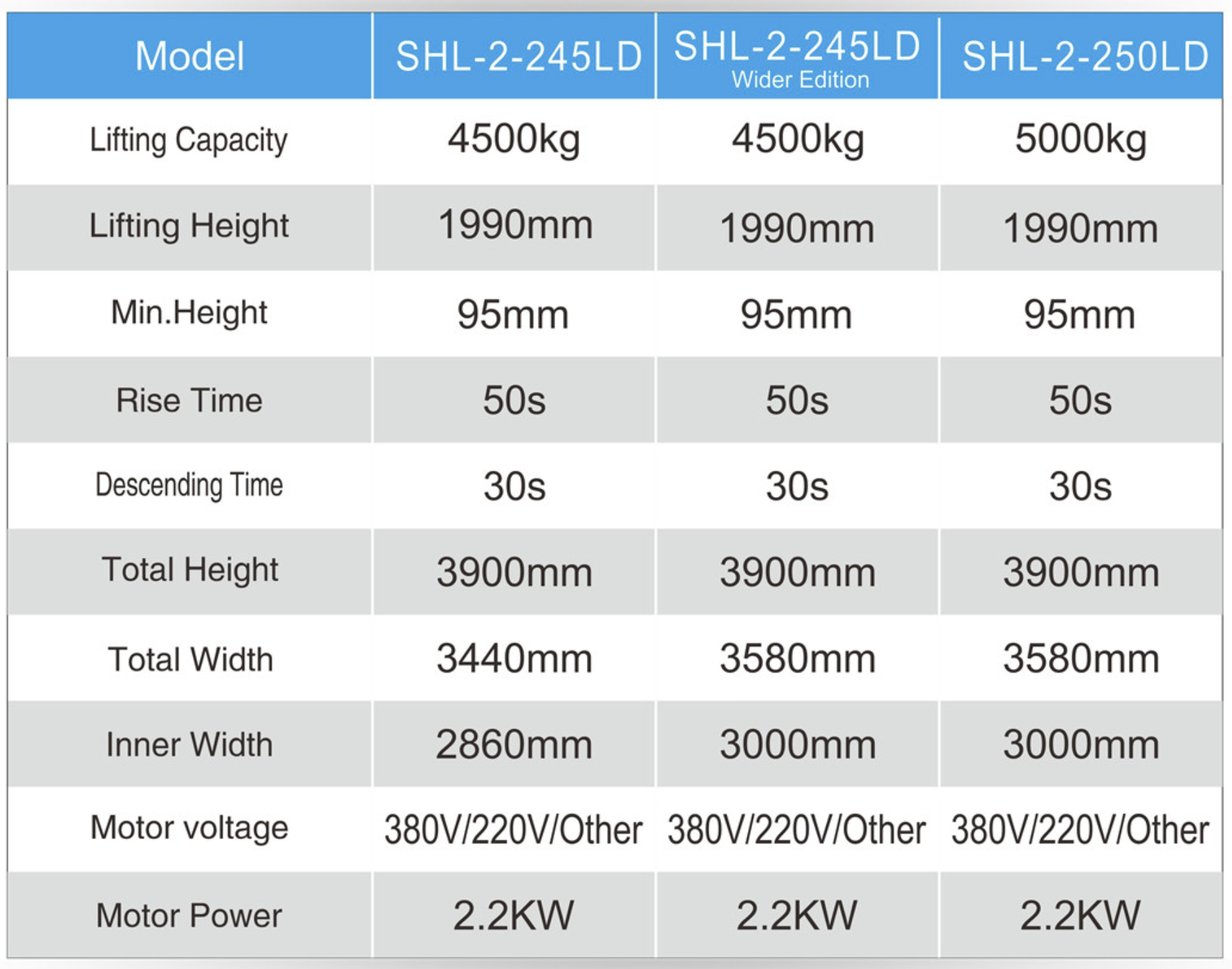 | Model | SHL-2-245LD | SHL-2-245LD Wider Edition | SHL-2-250LD |
|---|---|---|---|
| Lifting Capacity | 4500kg | 4500kg | 5000kg |
| Lifting Height | 1990mm | 1990mm | 1990mm |
| Min.Height | 95mm | 95mm | 95mm |
| Rise Time | 50s | 50s | 50s |
| Descending Time | 30s | 30s | 30s |
| Total Height | 3900mm | 3900mm | 3900mm |
| Total Width | 3440mm | 3580mm | 3580mm |
| Inner Width | 2860mm | 3000mm | 3000mm |
| Motor voltage | 380V/220V/Other | 380V/220V/Other | 380V/220V/Other |
| Motor Power | 2.2KW | 2.2KW | 2.2KW |